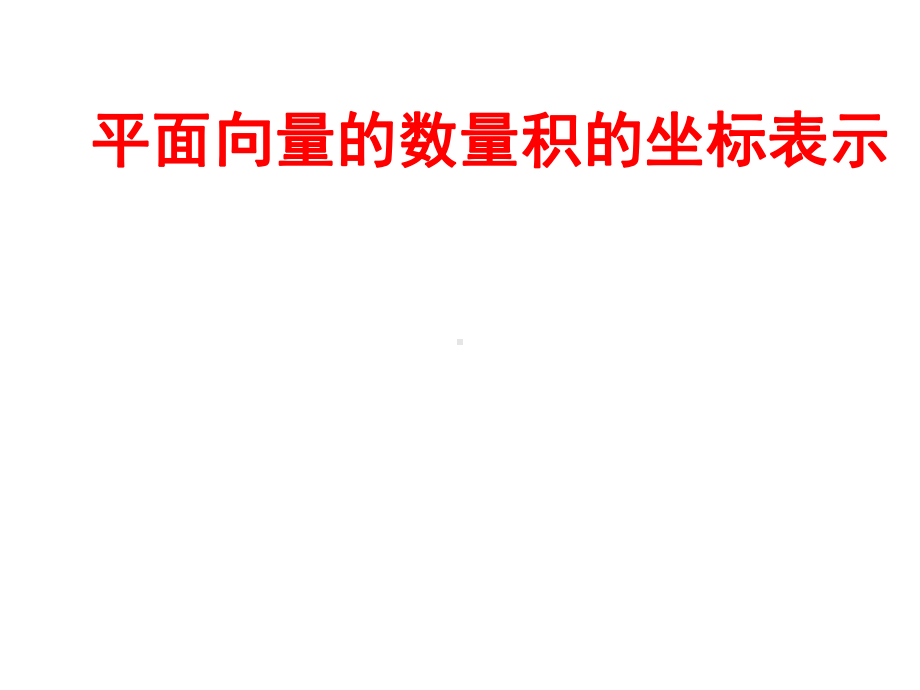 平面向量的数量积的坐标表示